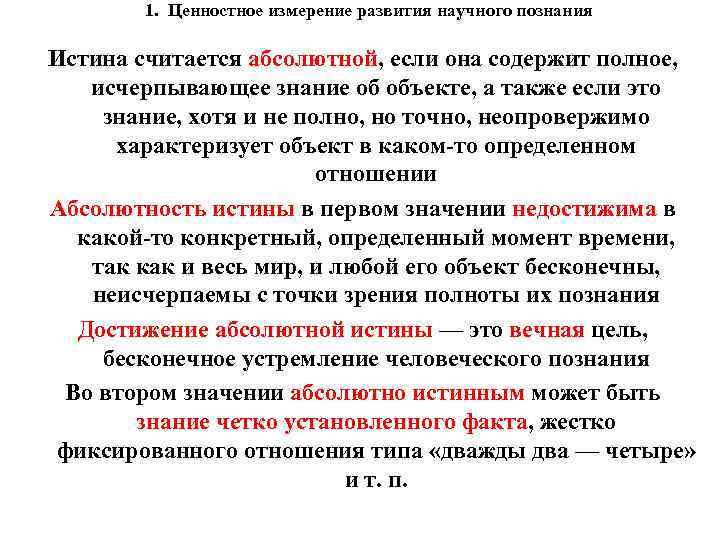 1. Ценностное измерение развития научного познания

Истина считается абсолютной, если она содержит полное, исчерпывающее знание об объекте, а также если это знание, хотя и не полно, но точно, неопровержимо характеризует объект в каком-то определенном отношении

Абсолютность истины в первом значении недостижима в какой-то конкретный, определенный момент времени, так как и весь мир, и любой его объект бесконечны, неисчерпаемы с точки зрения полноты их познания

Достижение абсолютной истины — это вечная цель, бесконечное устремление человеческого познания

Во втором значении абсолютно истинным может быть знание четко установленного факта, жестко фиксированного отношения типа «дважды два — четыре» и т. п.